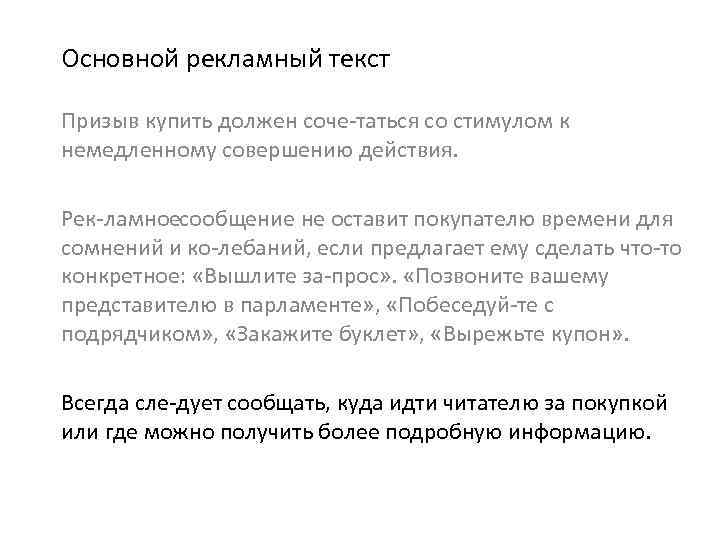 Основной рекламный текст

Призыв купить должен соче-таться со стимулом к немедленному совершению действия.

Рек-ламноесообщение не оставит покупателю времени для сомнений и ко-лебаний, если предлагает ему сделать что-то конкретное: «Вышлите за-прос». «Позвоните вашему представителю в парламенте», «Побеседуй-те с подрядчиком», «Закажите буклет», «Вырежьте купон».

Всегда сле-дует сообщать, куда идти читателю за покупкой или где можно получить более подробную информацию.